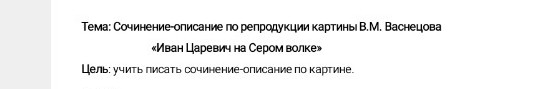 Тема: Сочинение-описание по репродукции картины В.М. Васнецова
«Иван Царевич на Сером волке»
Цель: учить писать сочинение-описание по картине.